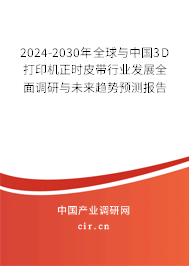 2024-2030年全球与中国3D打印机正时皮带行业发展全面调研与未来趋势预测报告

中国产业调研网

cir.cn